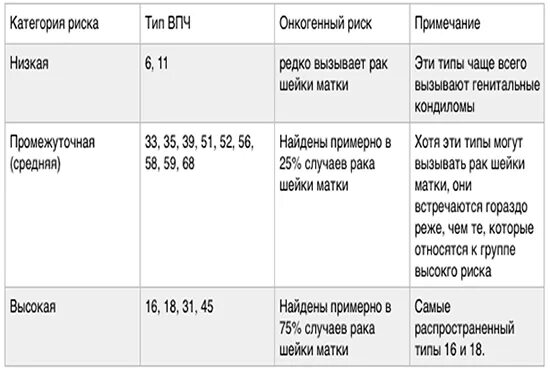 | Категория риска | Тип ВПЧ | Онкогенный риск | Примечание |
|---|---|---|---|
| Низкая | 6, 11 | редко вызывает рак шейки матки | Эти типы чаще всего вызывают генитальные кондиломы |
| Промежуточная (средняя) | 33, 35, 39, 51, 52, 56, 58, 59, 68 | Найдены примерно в 25% случаев рака шейки матки | Хотя эти типы могут вызывать рак шейки матки, они встречаются гораздо реже, чем те, которые относятся к группе высокго риска |
| Высокая | 16, 18, 31, 45 | Найдены примерно в 75% случаев рака шейки матки | Самые распространенный типы 16 и 18. |